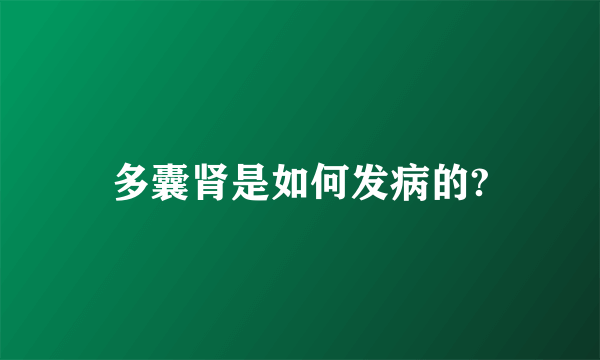 多囊肾是如何发病的?